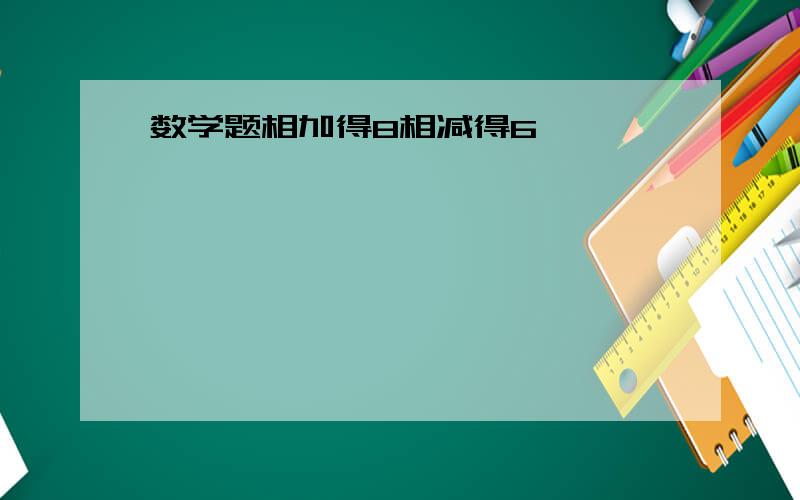 数学题相加得8相减得6